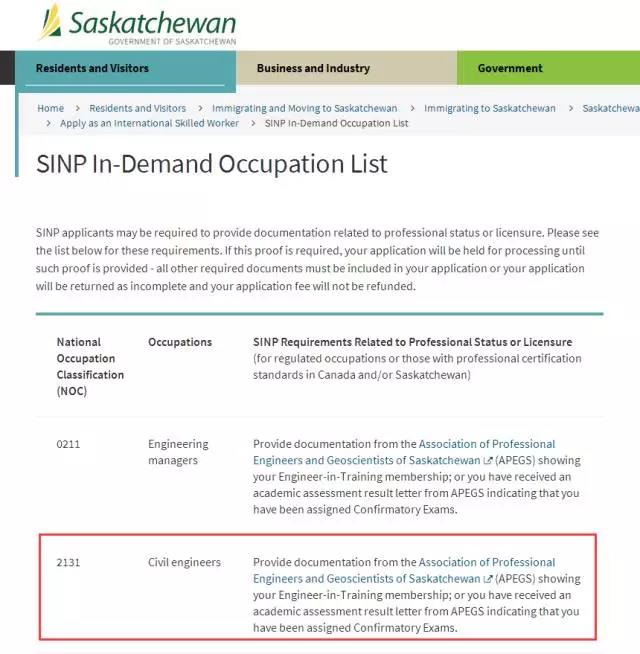 Saskatchewan
GOVERNMENT OF SASKATCHEWAN

Residents and Visitors
Business and Industry
Government

Home > Residents and Visitors > Immigrating and Moving to Saskatchewan > Immigrating to Saskatchewan > Saskatchewa
> Apply as an International Skilled Worker > SINP In-Demand Occupation List

SINP In-Demand Occupation List

SINP applicants may be required to provide documentation related to professional status or licensure. Please see the list below for these requirements. If this proof is required, your application will be held for processing until such proof is provided - all other required documents must be included in your application or your application will be returned as incomplete and your application fee will not be refunded.

| National Occupation Classification (NOC) | Occupations | SINP Requirements Related to Professional Status or Licensure (for regulated occupations or those with professional certification standards in Canada and/or Saskatchewan) |
|---|---|---|
| 0211 | Engineering managers | Provide documentation from the Association of Professional Engineers and Geoscientists of Saskatchewan (APEGS) showing your Engineer-in-Training membership; or you have received an academic assessment result letter from APEGS indicating that you have been assigned Confirmatory Exams. |
| 2131 | Civil engineers | Provide documentation from the Association of Professional Engineers and Geoscientists of Saskatchewan (APEGS) showing your Engineer-in-Training membership; or you have received an academic assessment result letter from APEGS indicating that you have been assigned Confirmatory Exams. |